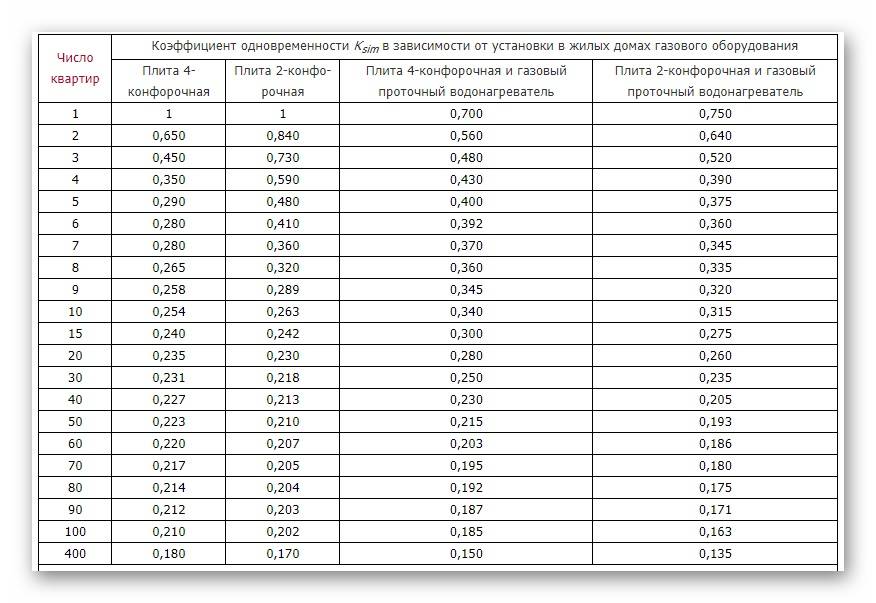 | Число квартир | Коэффициент одновременности $K_{sim}$ в зависимости от установки в жилых домах газового оборудования | | | |
|---|---|---|---|---|
| | Плита 4-конфорочная | Плита 2-конфорочная | Плита 4-конфорочная и газовый проточный водонагреватель | Плита 2-конфорочная и газовый проточный водонагреватель |
| 1 | 1 | 1 | 0,700 | 0,750 |
| 2 | 0,650 | 0,840 | 0,560 | 0,640 |
| 3 | 0,450 | 0,730 | 0,480 | 0,520 |
| 4 | 0,350 | 0,590 | 0,430 | 0,390 |
| 5 | 0,290 | 0,480 | 0,400 | 0,375 |
| 6 | 0,280 | 0,410 | 0,392 | 0,360 |
| 7 | 0,280 | 0,360 | 0,370 | 0,345 |
| 8 | 0,265 | 0,320 | 0,360 | 0,335 |
| 9 | 0,258 | 0,289 | 0,345 | 0,320 |
| 10 | 0,254 | 0,263 | 0,340 | 0,315 |
| 15 | 0,240 | 0,242 | 0,300 | 0,275 |
| 20 | 0,235 | 0,230 | 0,280 | 0,260 |
| 30 | 0,231 | 0,218 | 0,250 | 0,235 |
| 40 | 0,227 | 0,213 | 0,230 | 0,205 |
| 50 | 0,223 | 0,210 | 0,215 | 0,193 |
| 60 | 0,220 | 0,207 | 0,203 | 0,186 |
| 70 | 0,217 | 0,205 | 0,195 | 0,180 |
| 80 | 0,214 | 0,204 | 0,192 | 0,175 |
| 90 | 0,212 | 0,203 | 0,187 | 0,171 |
| 100 | 0,210 | 0,202 | 0,185 | 0,163 |
| 400 | 0,180 | 0,170 | 0,150 | 0,135 |